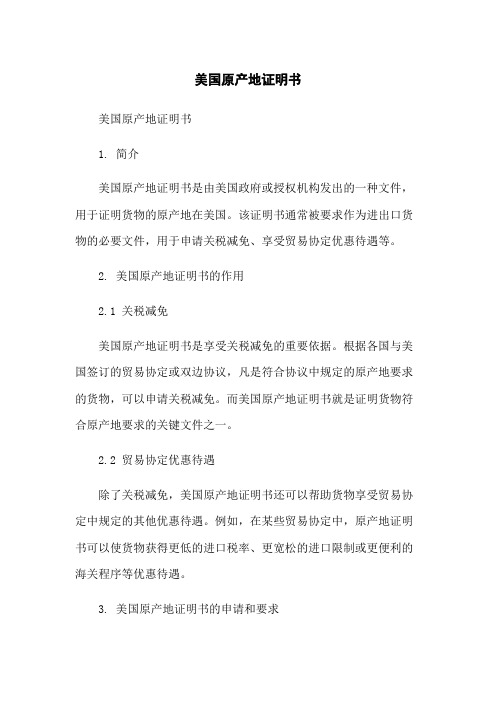 美国原产地证明书

美国原产地证明书

1. 简介

美国原产地证明书是由美国政府或授权机构发出的一种文件，用于证明货物的原产地在美国。该证明书通常被要求作为进出口货物的必要文件，用于申请关税减免、享受贸易协定优惠待遇等。

2. 美国原产地证明书的作用

2.1 关税减免

美国原产地证明书是享受关税减免的重要依据。根据各国与美国签订的贸易协定或双边协议，凡是符合协议中规定的原产地要求的货物，可以申请关税减免。而美国原产地证明书就是证明货物符合原产地要求的关键文件之一。

2.2 贸易协定优惠待遇

除了关税减免，美国原产地证明书还可以帮助货物享受贸易协定中规定的其他优惠待遇。例如，在某些贸易协定中，原产地证明书可以使货物获得更低的进口税率、更宽松的进口限制或更便利的海关程序等优惠待遇。

3. 美国原产地证明书的申请和要求